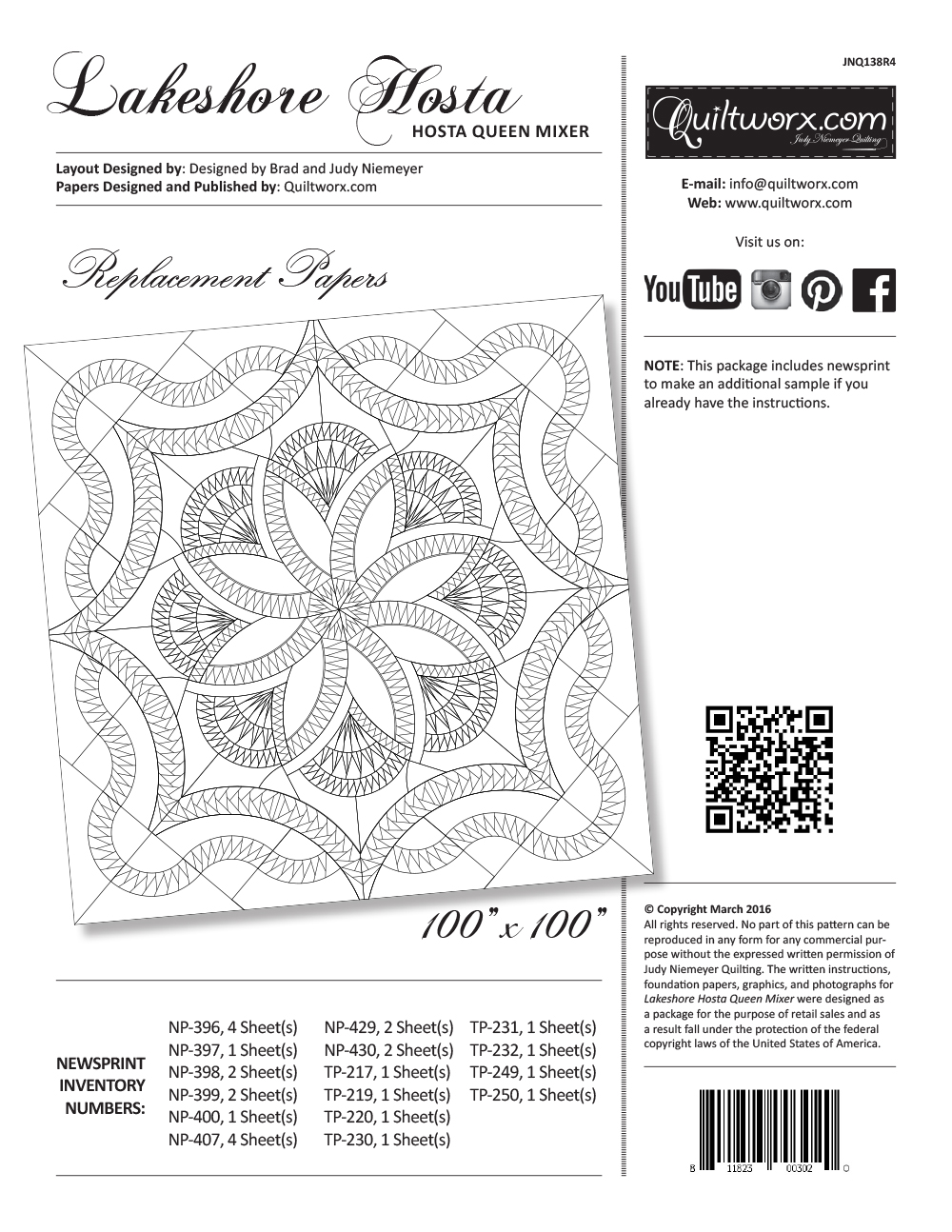 Lakeshore Hosta
HOSTA QUEEN MIXER

Layout Designed by: Designed by Brad and Judy Niemeyer
Papers Designed and Published by: Quiltworx.com

Replacement Papers

100" x 100"

NEWSPRINT INVENTORY NUMBERS:

NP-396, 4 Sheet(s)
NP-397, 1 Sheet(s)
NP-398, 2 Sheet(s)
NP-399, 2 Sheet(s)
NP-400, 1 Sheet(s)
NP-407, 4 Sheet(s)

NP-429, 2 Sheet(s)
NP-430, 2 Sheet(s)
TP-217, 1 Sheet(s)
TP-219, 1 Sheet(s)
TP-220, 1 Sheet(s)
TP-230, 1 Sheet(s)

TP-231, 1 Sheet(s)
TP-232, 1 Sheet(s)
TP-249, 1 Sheet(s)
TP-250, 1 Sheet(s)

JNQ138R4

Quiltworx.com
Judy Niemeyer Quilting

E-mail: info@quiltworx.com
Web: www.quiltworx.com

Visit us on:

YouTube

NOTE: This package includes newsprint to make an additional sample if you already have the instructions.

© Copyright March 2016
All rights reserved. No part of this pattern can be reproduced in any form for any commercial purpose without the expressed written permission of Judy Niemeyer Quilting. The written instructions, foundation papers, graphics, and photographs for Lakeshore Hosta Queen Mixer were designed as a package for the purpose of retail sales and as a result fall under the protection of the federal copyright laws of the United States of America.

8 11823 00302 0